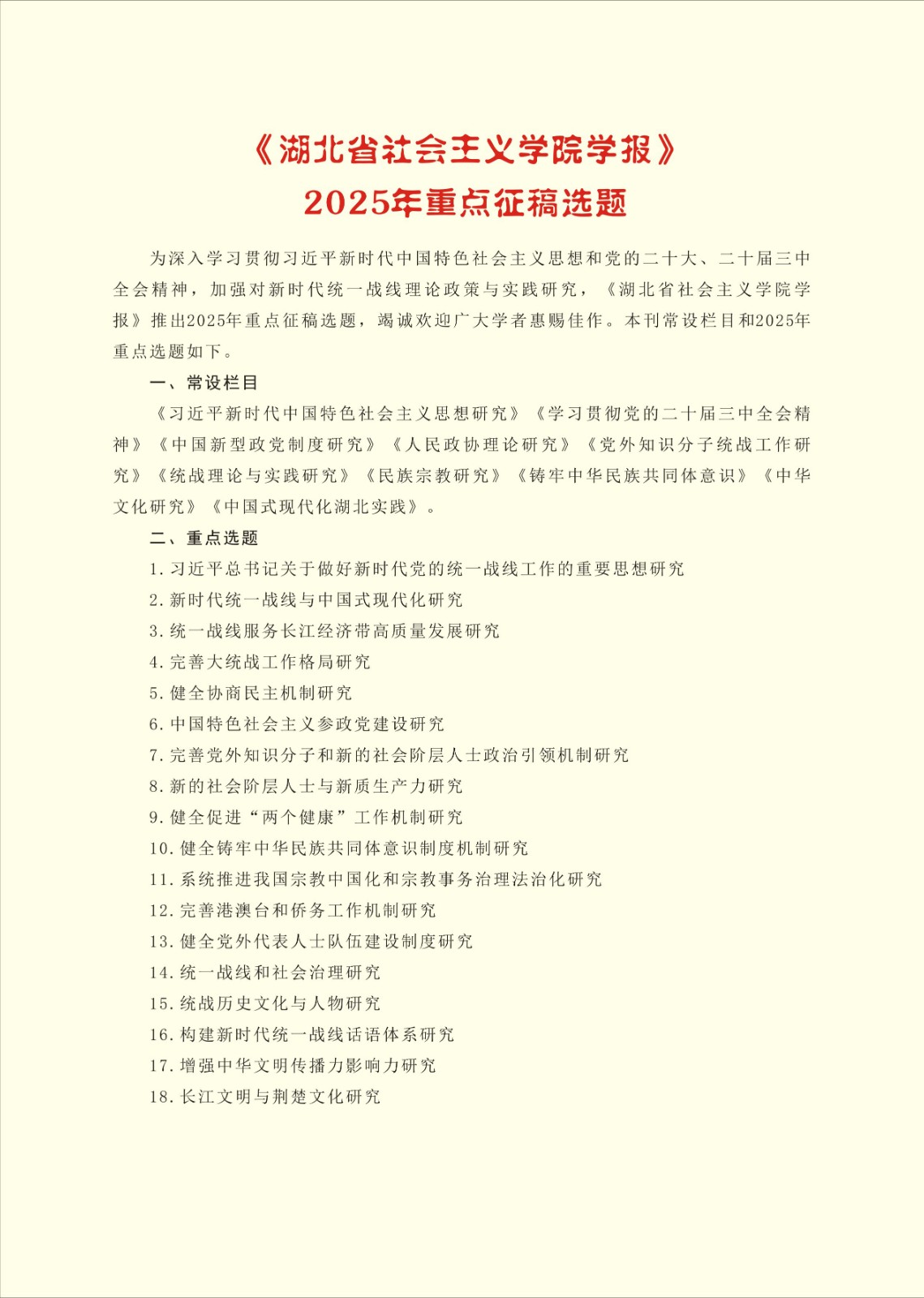 《湖北省社会主义学院学报》
2025年重点征稿选题

为深入学习贯彻习近平新时代中国特色社会主义思想和党的二十大、二十届三中全会精神，加强对新时代统一战线理论政策与实践研究，《湖北省社会主义学院学报》推出2025年重点征稿选题，竭诚欢迎广大学者惠赐佳作。本刊常设栏目和2025年重点选题如下。

一、常设栏目

《习近平新时代中国特色社会主义思想研究》《学习贯彻党的二十届三中全会精神》《中国新型政党制度研究》《人民政协理论研究》《党外知识分子统战工作研究》《统战理论与实践研究》《民族宗教研究》《铸牢中华民族共同体意识》《中华文化研究》《中国式现代化湖北实践》。

二、重点选题

1. 习近平总书记关于做好新时代党的统一战线工作的重要思想研究
2. 新时代统一战线与中国式现代化研究
3. 统一战线服务长江经济带高质量发展研究
4. 完善大统战工作格局研究
5. 健全协商民主机制研究
6. 中国特色社会主义参政党建设研究
7. 完善党外知识分子和新的社会阶层人士政治引领机制研究
8. 新的社会阶层人士与新质生产力研究
9. 健全促进“两个健康”工作机制研究
10. 健全铸牢中华民族共同体意识制度机制研究
11. 系统推进我国宗教中国化和宗教事务治理法治化研究
12. 完善港澳台和侨务工作机制研究
13. 健全党外代表人士队伍建设制度研究
14. 统一战线和社会治理研究
15. 统战历史文化与人物研究
16. 构建新时代统一战线话语体系研究
17. 增强中华文明传播力影响力研究
18. 长江文明与荆楚文化研究